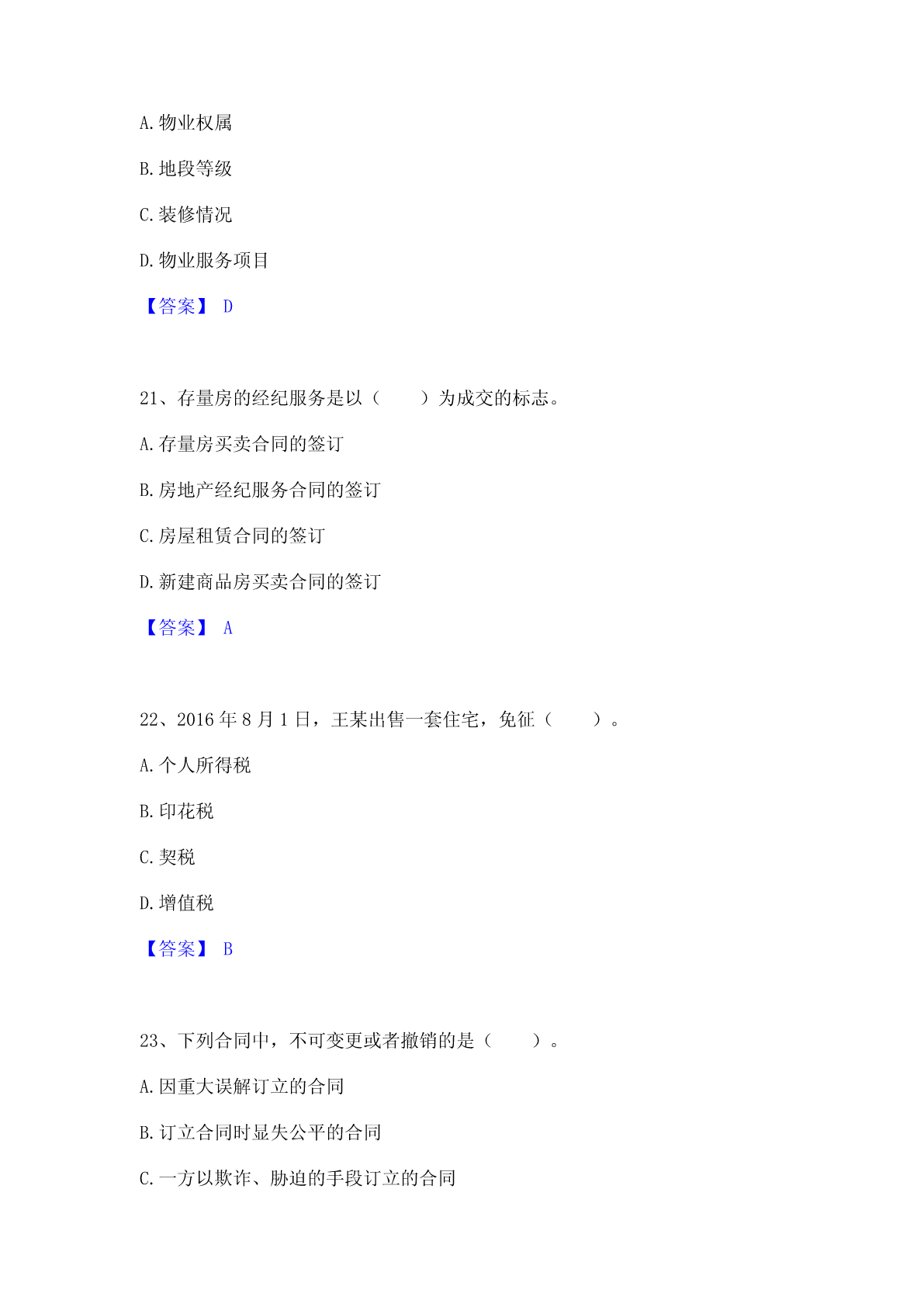 A. 物业权属

B. 地段等级

C. 装修情况

D. 物业服务项目

【答案】 D

21、存量房的经纪服务是以（　　）为成交的标志。

A. 存量房买卖合同的签订

B. 房地产经纪服务合同的签订

C. 房屋租赁合同的签订

D. 新建商品房买卖合同的签订

【答案】 A

22、2016 年 8 月 1 日，王某出售一套住宅，免征（　　）。

A. 个人所得税

B. 印花税

C. 契税

D. 增值税

【答案】 B

23、下列合同中，不可变更或者撤销的是（　　）。

A. 因重大误解订立的合同

B. 订立合同时显失公平的合同

C. 一方以欺诈、胁迫的手段订立的合同